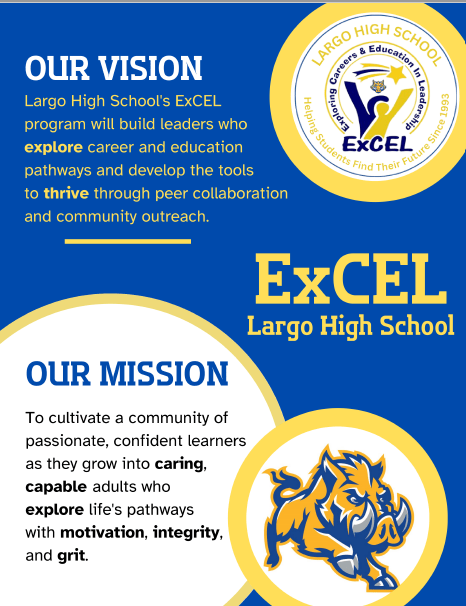 OUR VISION

Largo High School's ExCEL program will build leaders who explore career and education pathways and develop the tools to thrive through peer collaboration and community outreach.

LARGO HIGH SCHOOL
Exploring Careers & Education In Leadership
ExCEL
Helping Students Find Their Future Since 1993

ExCEL
Largo High School

OUR MISSION

To cultivate a community of passionate, confident learners as they grow into caring, capable adults who explore life's pathways with motivation, integrity, and grit.